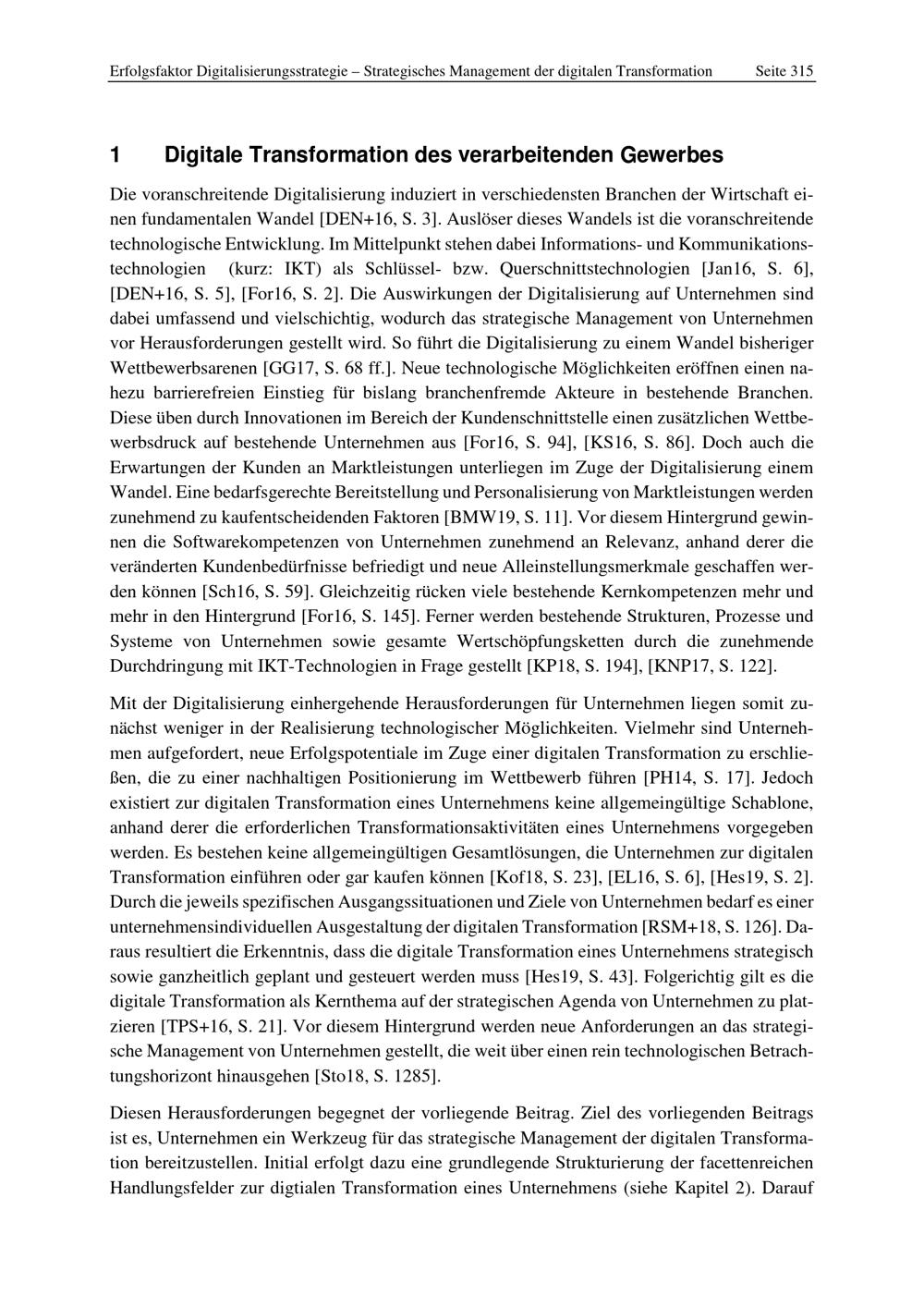 Erfolgsfaktor Digitalisierungsstrategie – Strategisches Management der digitalen Transformation Seite 315

1 Digitale Transformation des verarbeitenden Gewerbes

Die voranschreitende Digitalisierung induziert in verschiedensten Branchen der Wirtschaft einen fundamentalen Wandel [DEN+16, S. 3]. Auslöser dieses Wandels ist die voranschreitende technologische Entwicklung. Im Mittelpunkt stehen dabei Informations- und Kommunikationstechnologien (kurz: IKT) als Schlüssel- bzw. Querschnittstechnologien [Jan16, S. 6], [DEN+16, S. 5], [For16, S. 2]. Die Auswirkungen der Digitalisierung auf Unternehmen sind dabei umfassend und vielschichtig, wodurch das strategische Management von Unternehmen vor Herausforderungen gestellt wird. So führt die Digitalisierung zu einem Wandel bisheriger Wettbewerbsarenen [GG17, S. 68 ff.]. Neue technologische Möglichkeiten eröffnen einen nahezu barrierefreien Einstieg für bislang branchenfremde Akteure in bestehende Branchen. Diese üben durch Innovationen im Bereich der Kundenschnittstelle einen zusätzlichen Wettbewerbsdruck auf bestehende Unternehmen aus [For16, S. 94], [KS16, S. 86]. Doch auch die Erwartungen der Kunden an Marktleistungen unterliegen im Zuge der Digitalisierung einem Wandel. Eine bedarfsgerechte Bereitstellung und Personalisierung von Marktleistungen werden zunehmend zu kaufentscheidenden Faktoren [BMW19, S. 11]. Vor diesem Hintergrund gewinnen die Softwarekompetenzen von Unternehmen zunehmend an Relevanz, anhand derer die veränderten Kundenbedürfnisse befriedigt und neue Alleinstellungsmerkmale geschaffen werden können [Sch16, S. 59]. Gleichzeitig rücken viele bestehende Kernkompetenzen mehr und mehr in den Hintergrund [For16, S. 145]. Ferner werden bestehende Strukturen, Prozesse und Systeme von Unternehmen sowie gesamte Wertschöpfungsketten durch die zunehmende Durchdringung mit IKT-Technologien in Frage gestellt [KP18, S. 194], [KNP17, S. 122].

Mit der Digitalisierung einhergehende Herausforderungen für Unternehmen liegen somit zunächst weniger in der Realisierung technologischer Möglichkeiten. Vielmehr sind Unternehmen aufgefordert, neue Erfolgspotentiale im Zuge einer digitalen Transformation zu erschließen, die zu einer nachhaltigen Positionierung im Wettbewerb führen [PH14, S. 17]. Jedoch existiert zur digitalen Transformation eines Unternehmens keine allgemeingültige Schablone, anhand derer die erforderlichen Transformationsaktivitäten eines Unternehmens vorgegeben werden. Es bestehen keine allgemeingültigen Gesamtlösungen, die Unternehmen zur digitalen Transformation einführen oder gar kaufen können [Kof18, S. 23], [EL16, S. 6], [Hes19, S. 2]. Durch die jeweils spezifischen Ausgangssituationen und Ziele von Unternehmen bedarf es einer unternehmensindividuellen Ausgestaltung der digitalen Transformation [RSM+18, S. 126]. Daraus resultiert die Erkenntnis, dass die digitale Transformation eines Unternehmens strategisch sowie ganzheitlich geplant und gesteuert werden muss [Hes19, S. 43]. Folgerichtig gilt es die digitale Transformation als Kernthema auf der strategischen Agenda von Unternehmen zu platzieren [TPS+16, S. 21]. Vor diesem Hintergrund werden neue Anforderungen an das strategische Management von Unternehmen gestellt, die weit über einen rein technologischen Betrachtungshorizont hinausgehen [Sto18, S. 1285].

Diesen Herausforderungen begegnet der vorliegende Beitrag. Ziel des vorliegenden Beitrags ist es, Unternehmen ein Werkzeug für das strategische Management der digitalen Transformation bereitzustellen. Initial erfolgt dazu eine grundlegende Strukturierung der facettenreichen Handlungsfelder zur digtialen Transformation eines Unternehmens (siehe Kapitel 2). Darauf